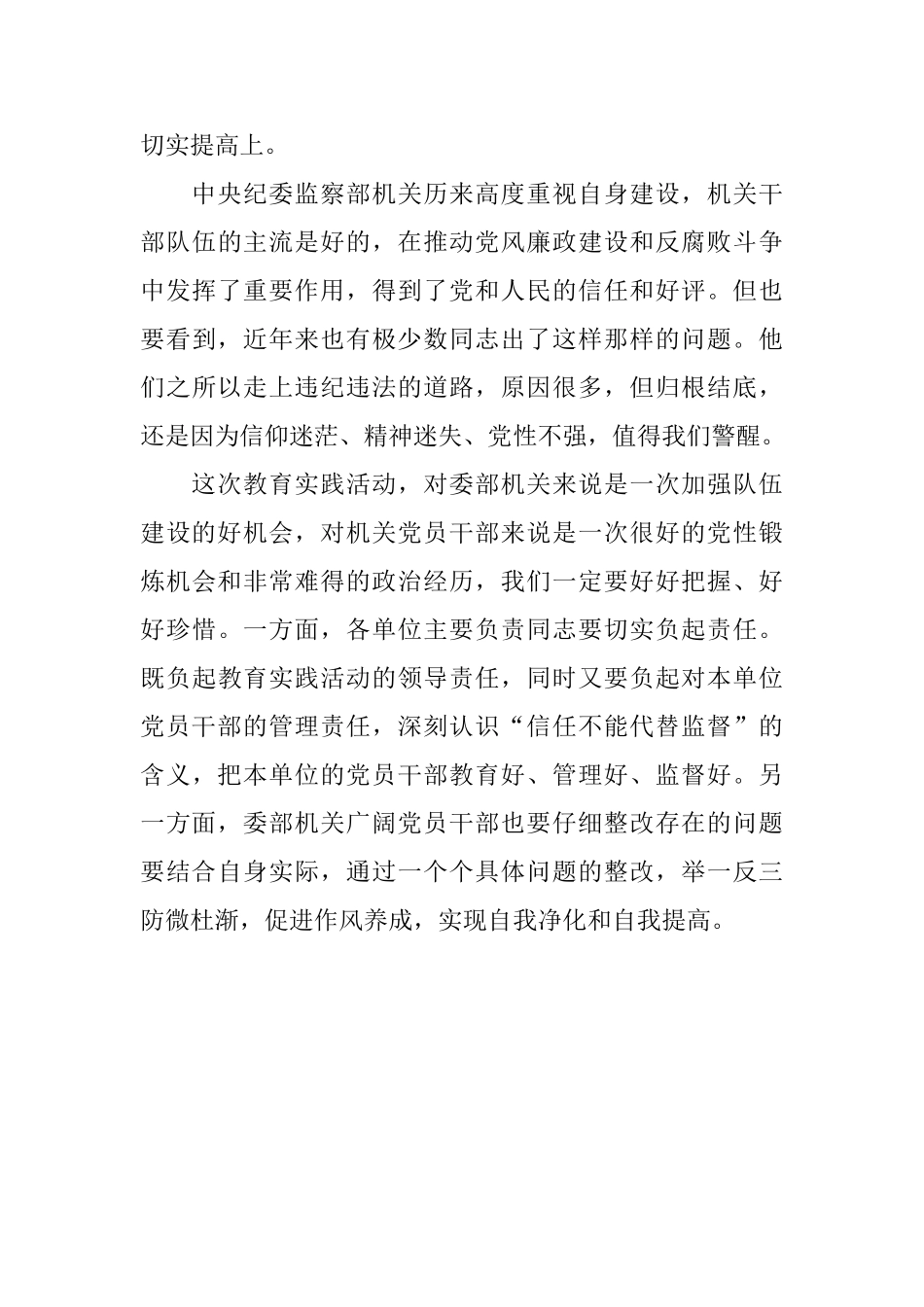 切实提高上。

中央纪委监察部机关历来高度重视自身建设，机关干部队伍的主流是好的，在推动党风廉政建设和反腐败斗争中发挥了重要作用，得到了党和人民的信任和好评。但也要看到，近年来也有极少数同志出了这样那样的问题。他们之所以走上违纪违法的道路，原因很多，但归根结底，还是因为信仰迷茫、精神迷失、党性不强，值得我们警醒。

这次教育实践活动，对委部机关来说是一次加强队伍建设的好机会，对机关党员干部来说是一次很好的党性锻炼机会和非常难得的政治经历，我们一定要好好把握、好好珍惜。一方面，各单位主要负责同志要切实负起责任。既负起教育实践活动的领导责任，同时又要负起对本单位党员干部的管理责任，深刻认识“信任不能代替监督”的含义，把本单位的党员干部教育好、管理好、监督好。另一方面，委部机关广阔党员干部也要仔细整改存在的问题要结合自身实际，通过一个个具体问题的整改，举一反三防微杜渐，促进作风养成，实现自我净化和自我提高。